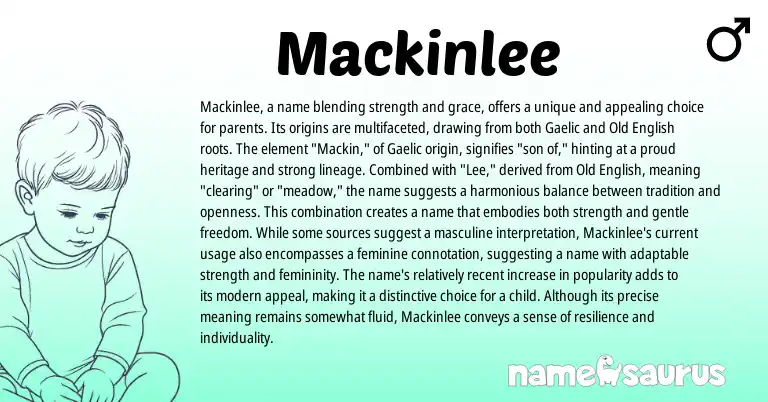 Mackinlee

♂

Mackinlee, a name blending strength and grace, offers a unique and appealing choice for parents. Its origins are multifaceted, drawing from both Gaelic and Old English roots. The element "Mackin," of Gaelic origin, signifies "son of," hinting at a proud heritage and strong lineage. Combined with "Lee," derived from Old English, meaning "clearing" or "meadow," the name suggests a harmonious balance between tradition and openness. This combination creates a name that embodies both strength and gentle freedom. While some sources suggest a masculine interpretation, Mackinlee's current usage also encompasses a feminine connotation, suggesting a name with adaptable strength and femininity. The name's relatively recent increase in popularity adds to its modern appeal, making it a distinctive choice for a child. Although its precise meaning remains somewhat fluid, Mackinlee conveys a sense of resilience and individuality.

namesaurus